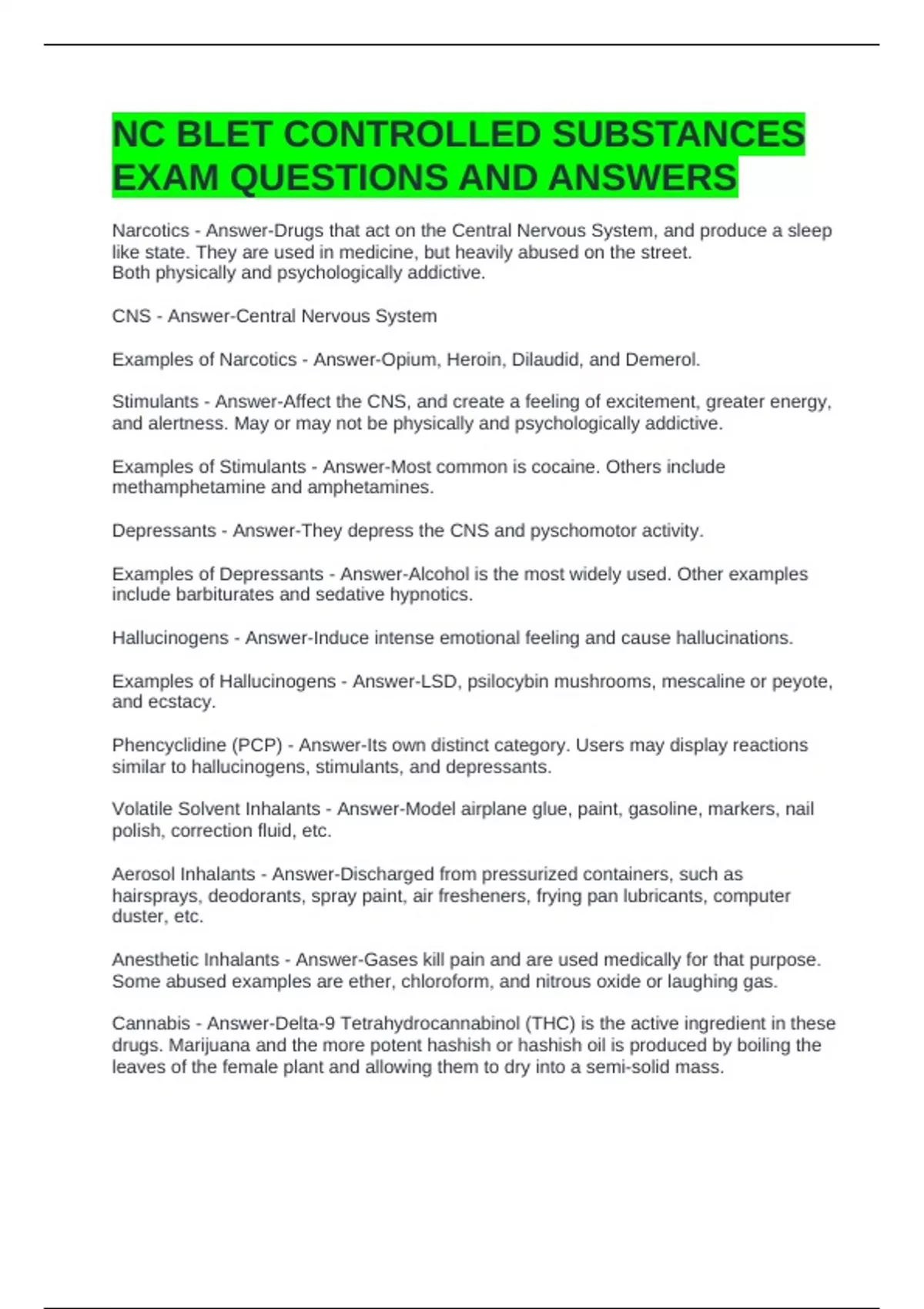 NC BLET CONTROLLED SUBSTANCES EXAM QUESTIONS AND ANSWERS

Narcotics - Answer-Drugs that act on the Central Nervous System, and produce a sleep like state. They are used in medicine, but heavily abused on the street.
Both physically and psychologically addictive.

CNS - Answer-Central Nervous System

Examples of Narcotics - Answer-Opium, Heroin, Dilaudid, and Demerol.

Stimulants - Answer-Affect the CNS, and create a feeling of excitement, greater energy, and alertness. May or may not be physically and psychologically addictive.

Examples of Stimulants - Answer-Most common is cocaine. Others include methamphetamine and amphetamines.

Depressants - Answer-They depress the CNS and pyschomotor activity.

Examples of Depressants - Answer-Alcohol is the most widely used. Other examples include barbiturates and sedative hypnotics.

Hallucinogens - Answer-Induce intense emotional feeling and cause hallucinations.

Examples of Hallucinogens - Answer-LSD, psilocybin mushrooms, mescaline or peyote, and ecstacy.

Phencyclidine (PCP) - Answer-Its own distinct category. Users may display reactions similar to hallucinogens, stimulants, and depressants.

Volatile Solvent Inhalants - Answer-Model airplane glue, paint, gasoline, markers, nail polish, correction fluid, etc.

Aerosol Inhalants - Answer-Discharged from pressurized containers, such as hairsprays, deodorants, spray paint, air fresheners, frying pan lubricants, computer duster, etc.

Anesthetic Inhalants - Answer-Gases kill pain and are used medically for that purpose. Some abused examples are ether, chloroform, and nitrous oxide or laughing gas.

Cannabis - Answer-Delta-9 Tetrahydrocannabinol (THC) is the active ingredient in these drugs. Marijuana and the more potent hashish or hashish oil is produced by boiling the leaves of the female plant and allowing them to dry into a semi-solid mass.